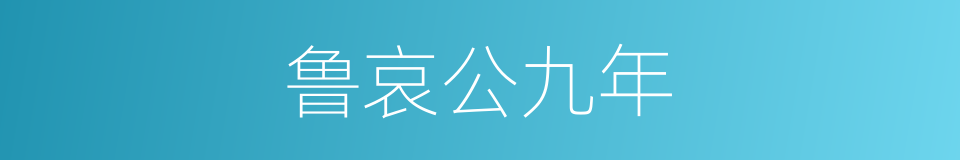 鲁哀公九年